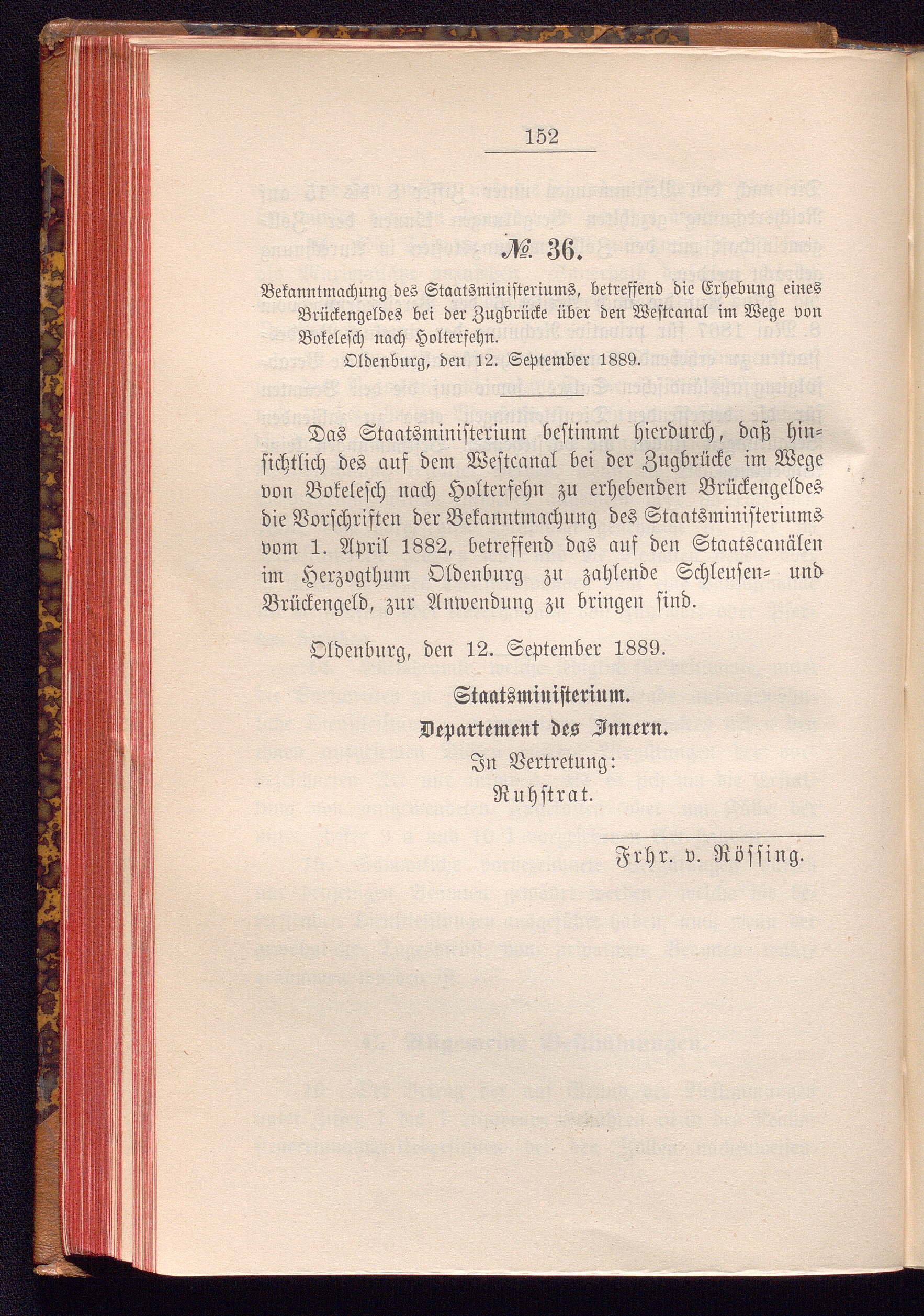 152

№ 36.

Bekanntmachung des Staatsministeriums, betreffend die Erhebung eines Brückengeldes bei der Zugbrücke über den Westcanal im Wege von Bokelesch nach Holterfehn.

Oldenburg, den 12. September 1889.

Das Staatsministerium bestimmt hierdurch, daß hinsichtlich des auf dem Westcanal bei der Zugbrücke im Wege von Bokelesch nach Holterfehn zu erhebenden Brückengeldes die Vorschriften der Bekanntmachung des Staatsministeriums vom 1. April 1882, betreffend das auf den Staatscanälen im Herzogthum Oldenburg zu zahlende Schleusen- und Brückengeld, zur Anwendung zu bringen sind.

Oldenburg, den 12. September 1889.

Staatsministerium.
Departement des Innern.
In Vertretung:
Ruhstrat.

Frhr. v. Rössing.